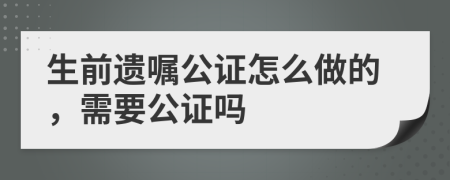 生前遗嘱公证怎么做的，需要公证吗